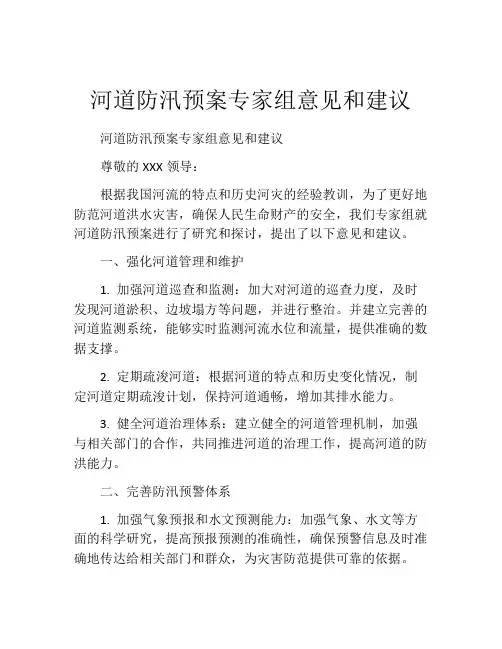 河道防汛预案专家组意见和建议

河道防汛预案专家组意见和建议

尊敬的 XXX 领导：

根据我国河流的特点和历史河灾的经验教训，为了更好地防范河道洪水灾害，确保人民生命财产的安全，我们专家组就河道防汛预案进行了研究和探讨，提出了以下意见和建议。

一、强化河道管理和维护

1. 加强河道巡查和监测：加大对河道的巡查力度，及时发现河道淤积、边坡塌方等问题，并进行整治。并建立完善的河道监测系统，能够实时监测河流水位和流量，提供准确的数据支撑。

2. 定期疏浚河道：根据河道的特点和历史变化情况，制定河道定期疏浚计划，保持河道通畅，增加其排水能力。

3. 健全河道治理体系：建立健全的河道管理机制，加强与相关部门的合作，共同推进河道的治理工作，提高河道的防洪能力。

二、完善防汛预警体系

1. 加强气象预报和水文预测能力：加强气象、水文等方面的科学研究，提高预报预测的准确性，确保预警信息及时准确地传达给相关部门和群众，为灾害防范提供可靠的依据。